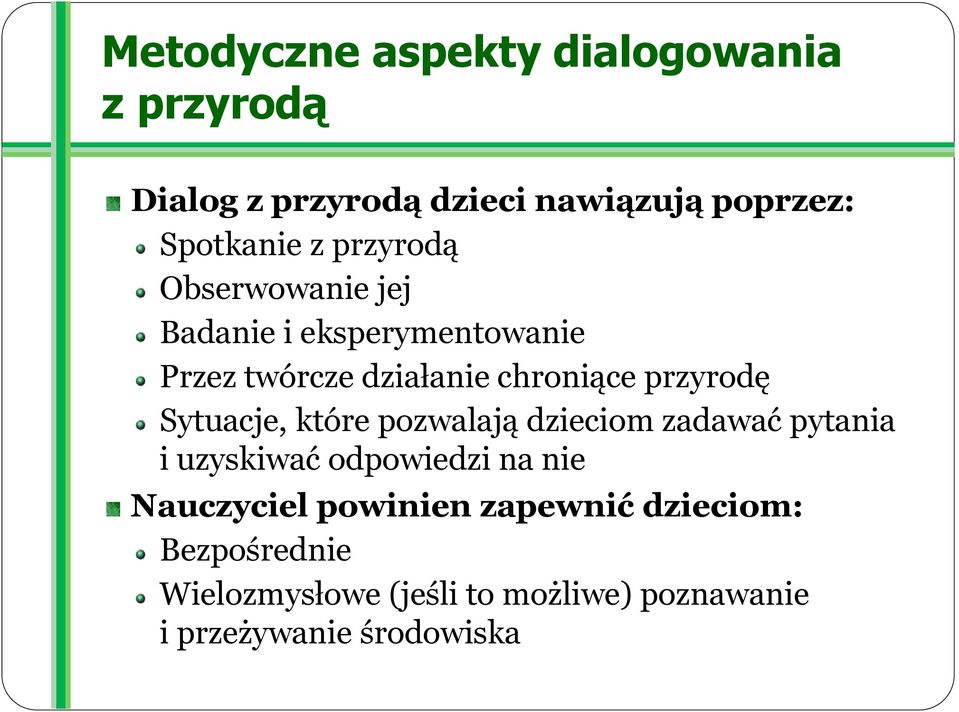 Metodyczne aspekty dialogowania z przyrodą

Dialog z przyrodą dzieci nawiązują poprzez:
Spotkanie z przyrodą
Obserwowanie jej
Badanie i eksperymentowanie
Przez twórcze działanie chroniące przyrodę
Sytuacje, które pozwalają dzieciom zadawać pytania i uzyskiwać odpowiedzi na nie

Nauczyciel powinien zapewnić dzieciom:
Bezpośrednie
Wielozmysłowe (jeśli to możliwe) poznawanie i przeżywanie środowiska